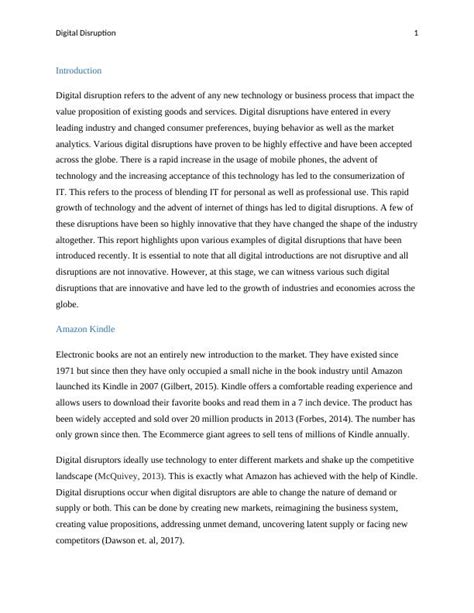 Digital Disruption 1

Introduction

Digital disruption refers to the advent of any new technology or business process that impact the value proposition of existing goods and services. Digital disruptions have entered in every leading industry and changed consumer preferences, buying behavior as well as the market analytics. Various digital disruptions have proven to be highly effective and have been accepted across the globe. There is a rapid increase in the usage of mobile phones, the advent of technology and the increasing acceptance of this technology has led to the consumerization of IT. This refers to the process of blending IT for personal as well as professional use. This rapid growth of technology and the advent of internet of things has led to digital disruptions. A few of these disruptions have been so highly innovative that they have changed the shape of the industry altogether. This report highlights upon various examples of digital disruptions that have been introduced recently. It is essential to note that all digital introductions are not disruptive and all disruptions are not innovative. However, at this stage, we can witness various such digital disruptions that are innovative and have led to the growth of industries and economies across the globe.

Amazon Kindle

Electronic books are not an entirely new introduction to the market. They have existed since 1971 but since then they have only occupied a small niche in the book industry until Amazon launched its Kindle in 2007 (Gilbert, 2015). Kindle offers a comfortable reading experience and allows users to download their favorite books and read them in a 7 inch device. The product has been widely accepted and sold over 20 million products in 2013 (Forbes, 2014). The number has only grown since then. The Ecommerce giant agrees to sell tens of millions of Kindle annually.

Digital disruptors ideally use technology to enter different markets and shake up the competitive landscape (McQuivey, 2013). This is exactly what Amazon has achieved with the help of Kindle. Digital disruptions occur when digital disruptors are able to change the nature of demand or supply or both. This can be done by creating new markets, reimagining the business system, creating value propositions, addressing unmet demand, uncovering latent supply or facing new competitors (Dawson et. al, 2017).